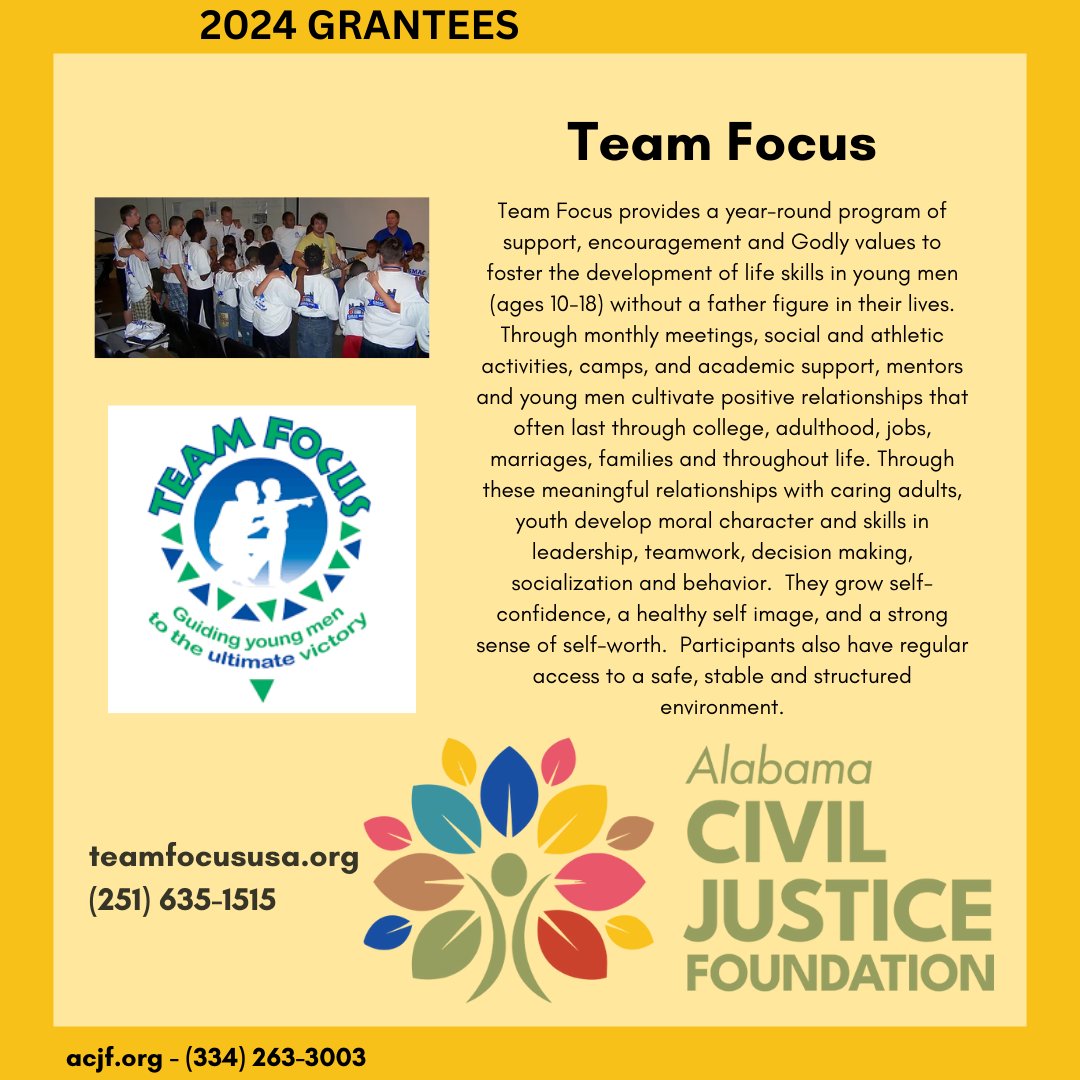 2024 GRANTEES

Team Focus

Team Focus provides a year-round program of support, encouragement and Godly values to foster the development of life skills in young men (ages 10-18) without a father figure in their lives. Through monthly meetings, social and athletic activities, camps, and academic support, mentors and young men cultivate positive relationships that often last through college, adulthood, jobs, marriages, families and throughout life. Through these meaningful relationships with caring adults, youth develop moral character and skills in leadership, teamwork, decision making, socialization and behavior. They grow self-confidence, a healthy self image, and a strong sense of self-worth. Participants also have regular access to a safe, stable and structured environment.

TEAM FOCUS
Guiding young men to the ultimate victory

teamfocususa.org
(251) 635-1515

Alabama CIVIL JUSTICE FOUNDATION

acjf.org - (334) 263-3003